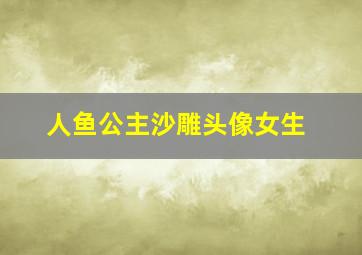 人鱼公主沙雕头像女生